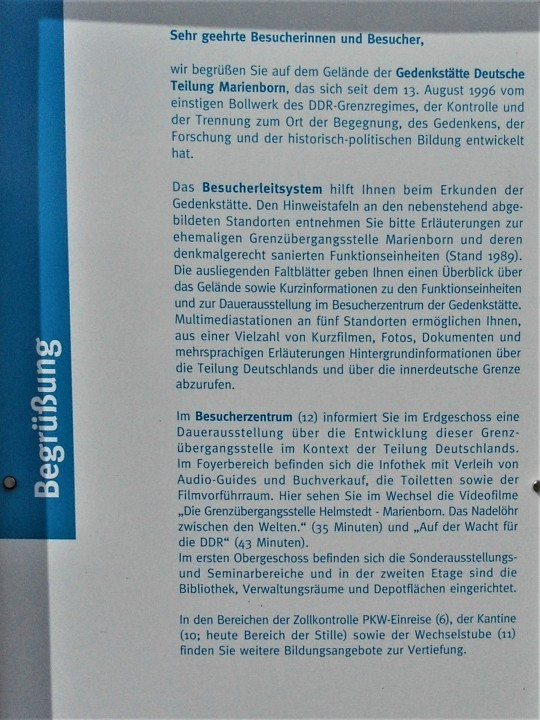 Begrüßung

Sehr geehrte Besucherinnen und Besucher,

wir begrüßen Sie auf dem Gelände der Gedenkstätte Deutsche Teilung Marienborn, das sich seit dem 13. August 1996 vom einstigen Bollwerk des DDR-Grenzregimes, der Kontrolle und der Trennung zum Ort der Begegnung, des Gedenkens, der Forschung und der historisch-politischen Bildung entwickelt hat.

Das Besucherleitsystem hilft Ihnen beim Erkunden der Gedenkstätte. Den Hinweistafeln an den nebenstehend abgebildeten Standorten entnehmen Sie bitte Erläuterungen zur ehemaligen Grenzübergangsstelle Marienborn und deren denkmalgerecht sanierten Funktionseinheiten (Stand 1989). Die ausliegenden Faltblätter geben Ihnen einen Überblick über das Gelände sowie Kurzinformationen zu den Funktionseinheiten und zur Dauerausstellung im Besucherzentrum der Gedenkstätte. Multimediastationen an fünf Standorten ermöglichen Ihnen, aus einer Vielzahl von Kurzfilmen, Fotos, Dokumenten und mehrsprachigen Erläuterungen Hintergrundinformationen über die Teilung Deutschlands und über die innerdeutsche Grenze abzurufen.

Im Besucherzentrum (12) informiert Sie im Erdgeschoss eine Dauerausstellung über die Entwicklung dieser Grenzübergangsstelle im Kontext der Teilung Deutschlands. Im Foyerbereich befinden sich die Infothek mit Verleih von Audio-Guides und Buchverkauf, die Toiletten sowie der Filmvorführraum. Hier sehen Sie im Wechsel die Videofilme „Die Grenzübergangsstelle Helmstedt - Marienborn. Das Nadelöhr zwischen den Welten.“ (35 Minuten) und „Auf der Wacht für die DDR“ (43 Minuten).
Im ersten Obergeschoss befinden sich die Sonderausstellungs- und Seminarbereiche und in der zweiten Etage sind die Bibliothek, Verwaltungsräume und Depotflächen eingerichtet.

In den Bereichen der Zollkontrolle PKW-Einreise (6), der Kantine (10; heute Bereich der Stille) sowie der Wechselstube (11) finden Sie weitere Bildungsangebote zur Vertiefung.